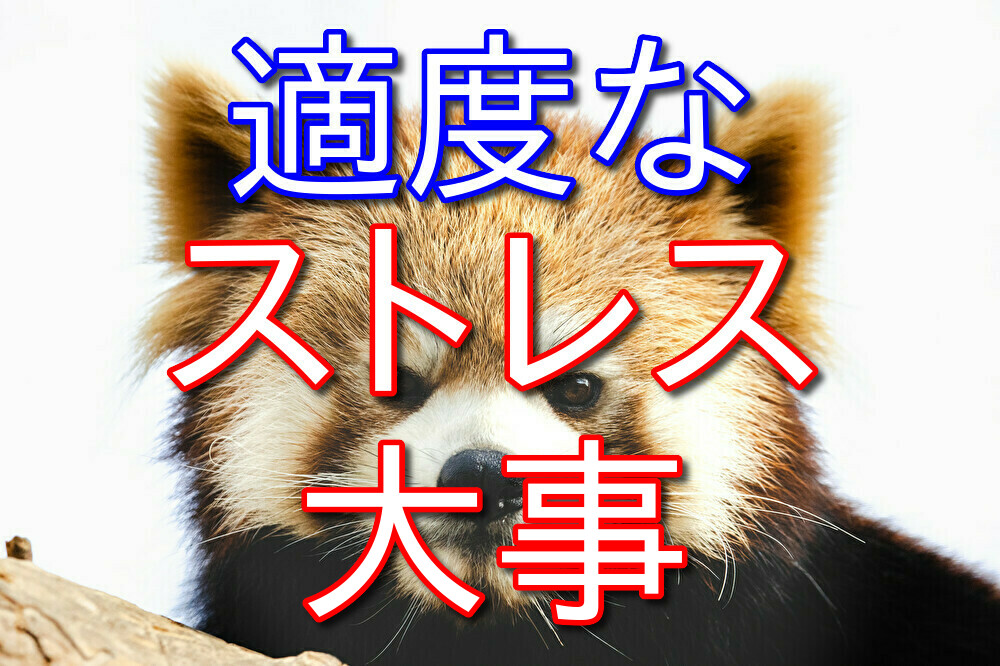 適度な
ストレス
大事